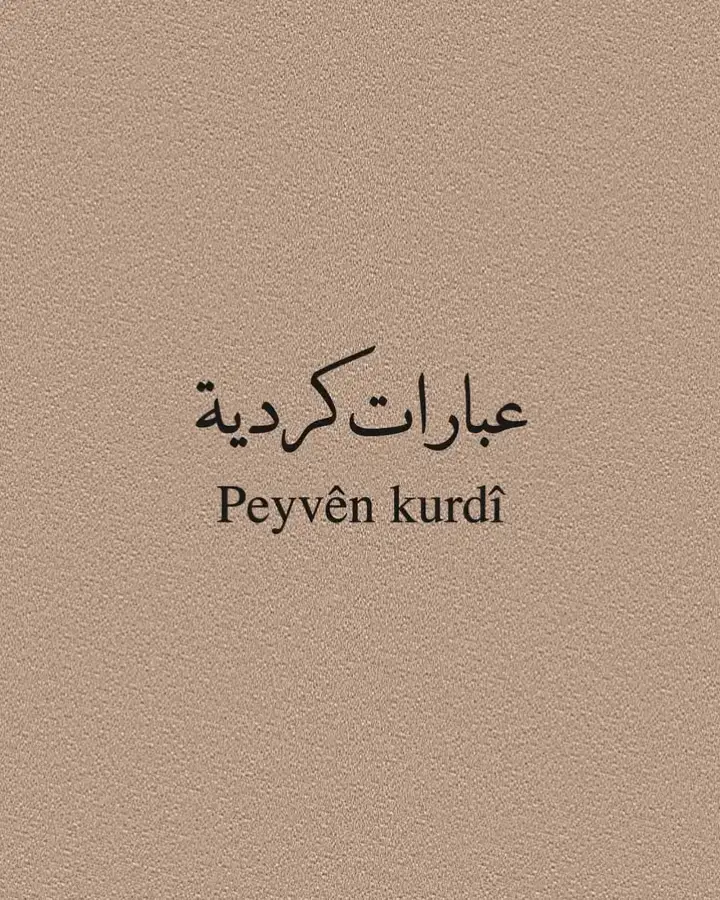 عبارات كردية

Peyvên kurdî